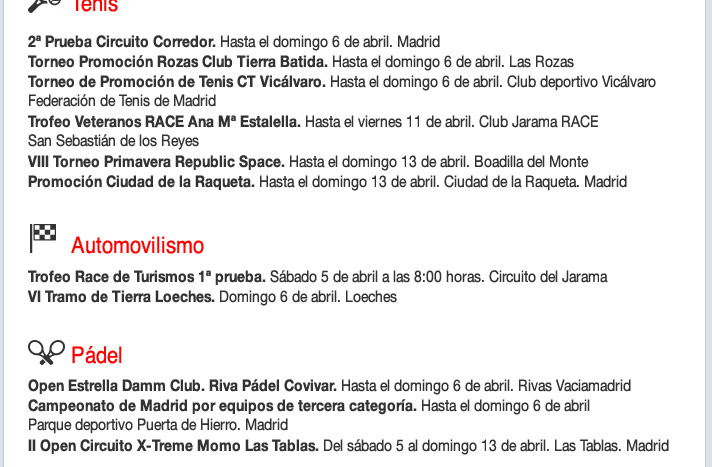 Tenis

2ª Prueba Circuito Corredor. Hasta el domingo 6 de abril. Madrid
Torneo Promoción Rozas Club Tierra Batida. Hasta el domingo 6 de abril. Las Rozas
Torneo de Promoción de Tenis CT Vicálvaro. Hasta el domingo 6 de abril. Club deportivo Vicálvaro Federación de Tenis de Madrid
Trofeo Veteranos RACE Ana Mª Estalella. Hasta el viernes 11 de abril. Club Jarama RACE San Sebastián de los Reyes
VIII Torneo Primavera Republic Space. Hasta el domingo 13 de abril. Boadilla del Monte
Promoción Ciudad de la Raqueta. Hasta el domingo 13 de abril. Ciudad de la Raqueta. Madrid

Automovilismo

Trofeo Race de Turismos 1ª prueba. Sábado 5 de abril a las 8:00 horas. Circuito del Jarama
VI Tramo de Tierra Loeches. Domingo 6 de abril. Loeches

Pádel

Open Estrella Damm Club. Riva Pádel Covivar. Hasta el domingo 6 de abril. Rivas Vaciamadrid
Campeonato de Madrid por equipos de tercera categoría. Hasta el domingo 6 de abril Parque deportivo Puerta de Hierro. Madrid
II Open Circuito X-Treme Momo Las Tablas. Del sábado 5 al domingo 13 de abril. Las Tablas. Madrid